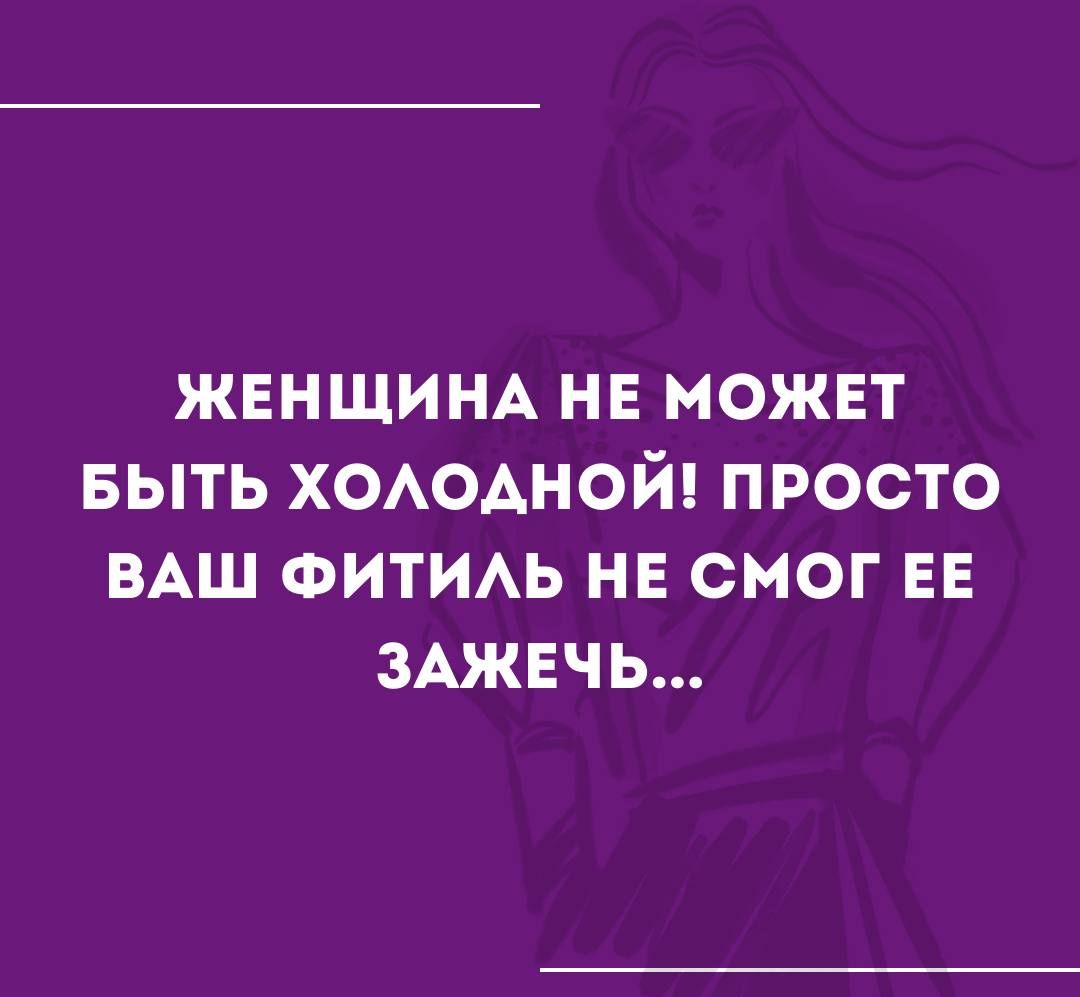 ЖЕНЩИНА НЕ МОЖЕТ БЫТЬ ХОЛОДНОЙ! ПРОСТО ВАШ ФИТИЛЬ НЕ СМОГ ЕЕ ЗАЖЕЧЬ...